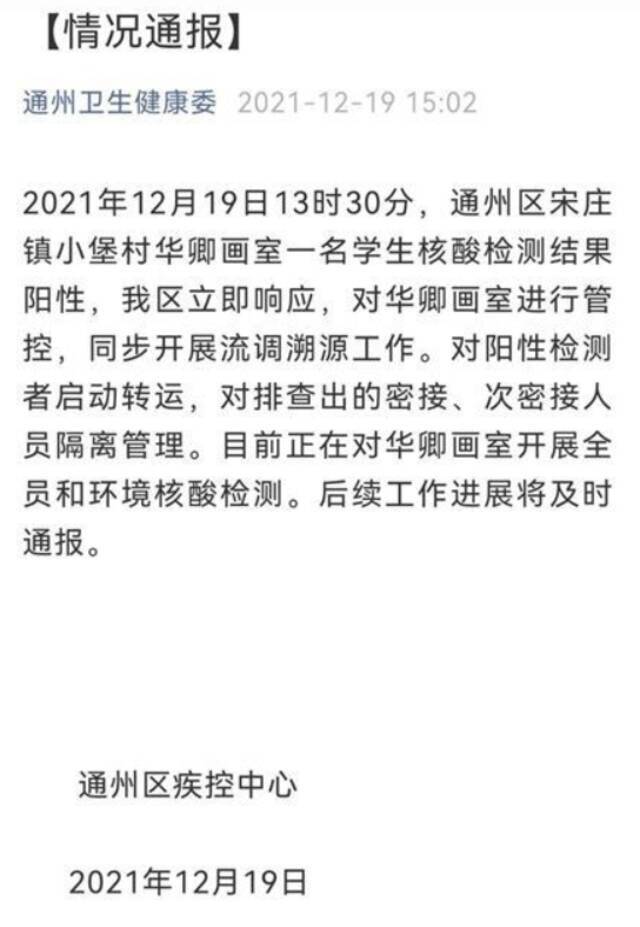 【情况通报】

通州卫生健康委 2021-12-19 15:02

2021年12月19日13时30分，通州区宋庄镇小堡村华卿画室一名学生核酸检测结果阳性，我区立即响应，对华卿画室进行管控，同步开展流调溯源工作。对阳性检测者启动转运，对排查出的密接、次密接人员隔离管理。目前正在对华卿画室开展全员和环境核酸检测。后续工作进展将及时通报。

通州区疾控中心

2021年12月19日